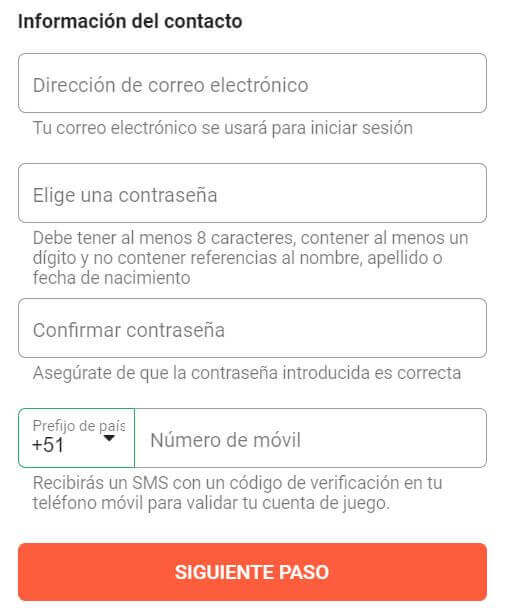 Información del contacto

Dirección de correo electrónico

Tu correo electrónico se usará para iniciar sesión

Elige una contraseña

Debe tener al menos 8 caracteres, contener al menos un dígito y no contener referencias al nombre, apellido o fecha de nacimiento

Confirmar contraseña

Asegúrate de que la contraseña introducida es correcta

Prefijo de país
+51

Número de móvil

Recibirás un SMS con un código de verificación en tu teléfono móvil para validar tu cuenta de juego.

SIGUIENTE PASO